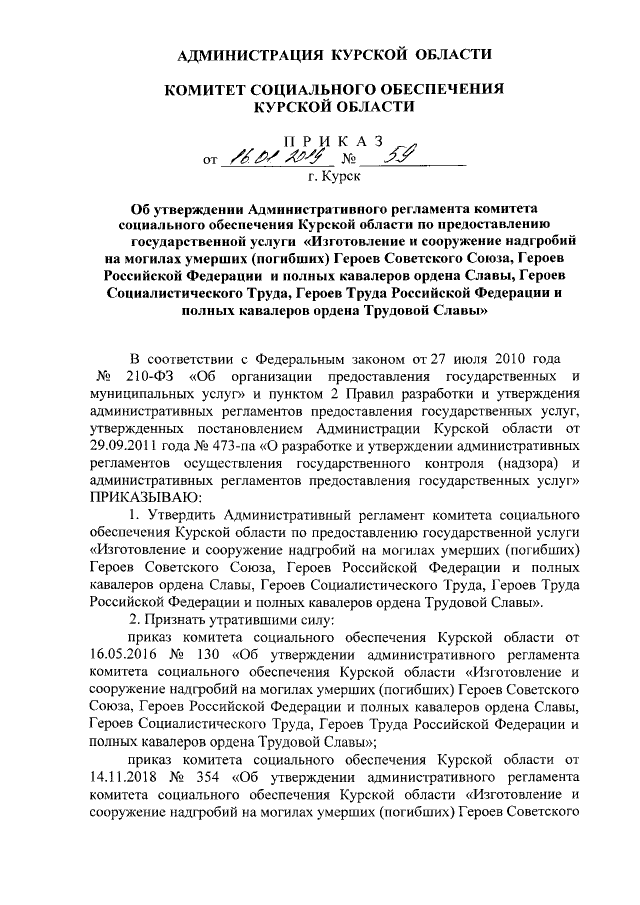 АДМИНИСТРАЦИЯ КУРСКОЙ ОБЛАСТИ

КОМИТЕТ СОЦИАЛЬНОГО ОБЕСПЕЧЕНИЯ КУРСКОЙ ОБЛАСТИ

ПРИКАЗ

от 16.01.2019 № 59

г. Курск

Об утверждении Административного регламента комитета социального обеспечения Курской области по предоставлению государственной услуги «Изготовление и сооружение надгробий на могилах умерших (погибших) Героев Советского Союза, Героев Российской Федерации и полных кавалеров ордена Славы, Героев Социалистического Труда, Героев Труда Российской Федерации и полных кавалеров ордена Трудовой Славы»

В соответствии с Федеральным законом от 27 июля 2010 года № 210-ФЗ «Об организации предоставления государственных и муниципальных услуг» и пунктом 2 Правил разработки и утверждения административных регламентов предоставления государственных услуг, утвержденных постановлением Администрации Курской области от 29.09.2011 года № 473-па «О разработке и утверждении административных регламентов осуществления государственного контроля (надзора) и административных регламентов предоставления государственных услуг» ПРИКАЗЫВАЮ:

1. Утвердить Административный регламент комитета социального обеспечения Курской области по предоставлению государственной услуги «Изготовление и сооружение надгробий на могилах умерших (погибших) Героев Советского Союза, Героев Российской Федерации и полных кавалеров ордена Славы, Героев Социалистического Труда, Героев Труда Российской Федерации и полных кавалеров ордена Трудовой Славы».

2. Признать утратившими силу:

приказ комитета социального обеспечения Курской области от 16.05.2016 № 130 «Об утверждении административного регламента комитета социального обеспечения Курской области «Изготовление и сооружение надгробий на могилах умерших (погибших) Героев Советского Союза, Героев Российской Федерации и полных кавалеров ордена Славы, Героев Социалистического Труда, Героев Труда Российской Федерации и полных кавалеров ордена Трудовой Славы»;

приказ комитета социального обеспечения Курской области от 14.11.2018 № 354 «Об утверждении административного регламента комитета социального обеспечения Курской области «Изготовление и сооружение надгробий на могилах умерших (погибших) Героев Советского